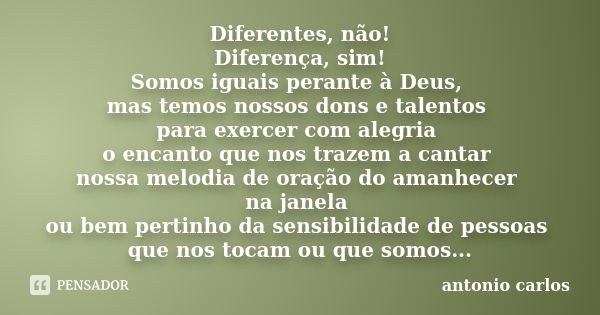 Diferentes, não!
Diferença, sim!
Somos iguais perante à Deus,
mas temos nossos dons e talentos
para exercer com alegria
o encanto que nos trazem a cantar
nossa melodia de oração do amanhecer
na janela
ou bem pertinho da sensibilidade de pessoas
que nos tocam ou que somos...

PENSADOR

antonio carlos